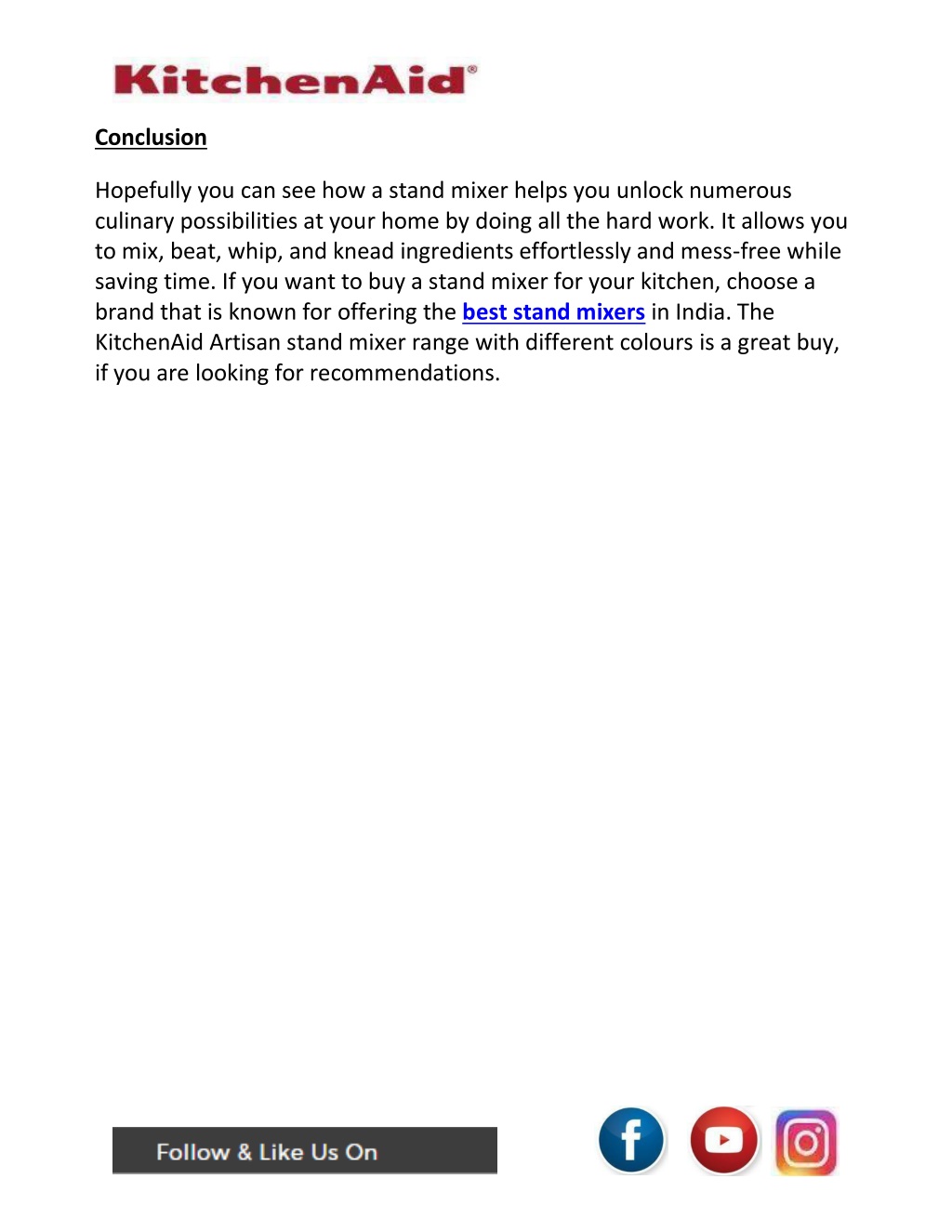 KitchenAid®

Conclusion

Hopefully you can see how a stand mixer helps you unlock numerous culinary possibilities at your home by doing all the hard work. It allows you to mix, beat, whip, and knead ingredients effortlessly and mess-free while saving time. If you want to buy a stand mixer for your kitchen, choose a brand that is known for offering the best stand mixers in India. The KitchenAid Artisan stand mixer range with different colours is a great buy, if you are looking for recommendations.

Follow & Like Us On